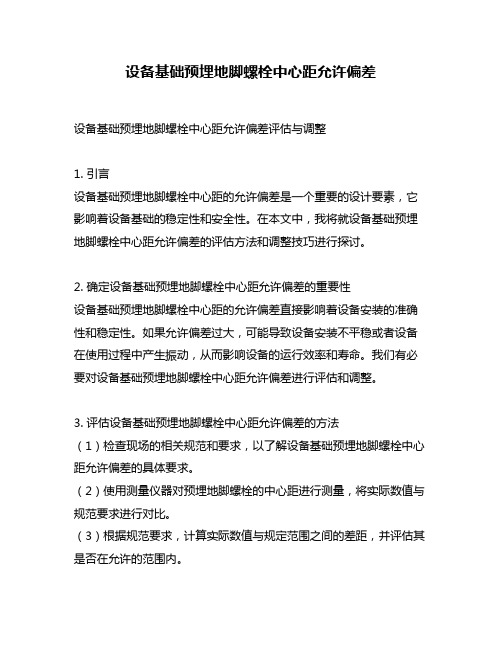 设备基础预埋地脚螺栓中心距允许偏差

设备基础预埋地脚螺栓中心距允许偏差评估与调整

1. 引言
设备基础预埋地脚螺栓中心距的允许偏差是一个重要的设计要素，它影响着设备基础的稳定性和安全性。在本文中，我将就设备基础预埋地脚螺栓中心距允许偏差的评估方法和调整技巧进行探讨。

2. 确定设备基础预埋地脚螺栓中心距允许偏差的重要性
设备基础预埋地脚螺栓中心距的允许偏差直接影响着设备安装的准确性和稳定性。如果允许偏差过大，可能导致设备安装不平稳或者设备在使用过程中产生振动，从而影响设备的运行效率和寿命。我们有必要对设备基础预埋地脚螺栓中心距允许偏差进行评估和调整。

3. 评估设备基础预埋地脚螺栓中心距允许偏差的方法
（1）检查现场的相关规范和要求，以了解设备基础预埋地脚螺栓中心距允许偏差的具体要求。
（2）使用测量仪器对预埋地脚螺栓的中心距进行测量，将实际数值与规范要求进行对比。
（3）根据规范要求，计算实际数值与规定范围之间的差距，并评估其是否在允许的范围内。